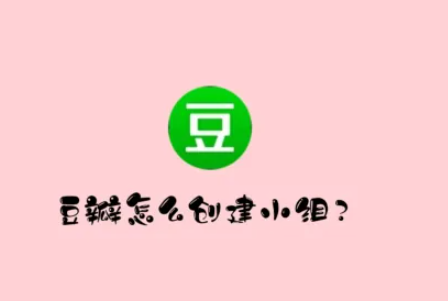 豆

豆瓣怎么创建小组？